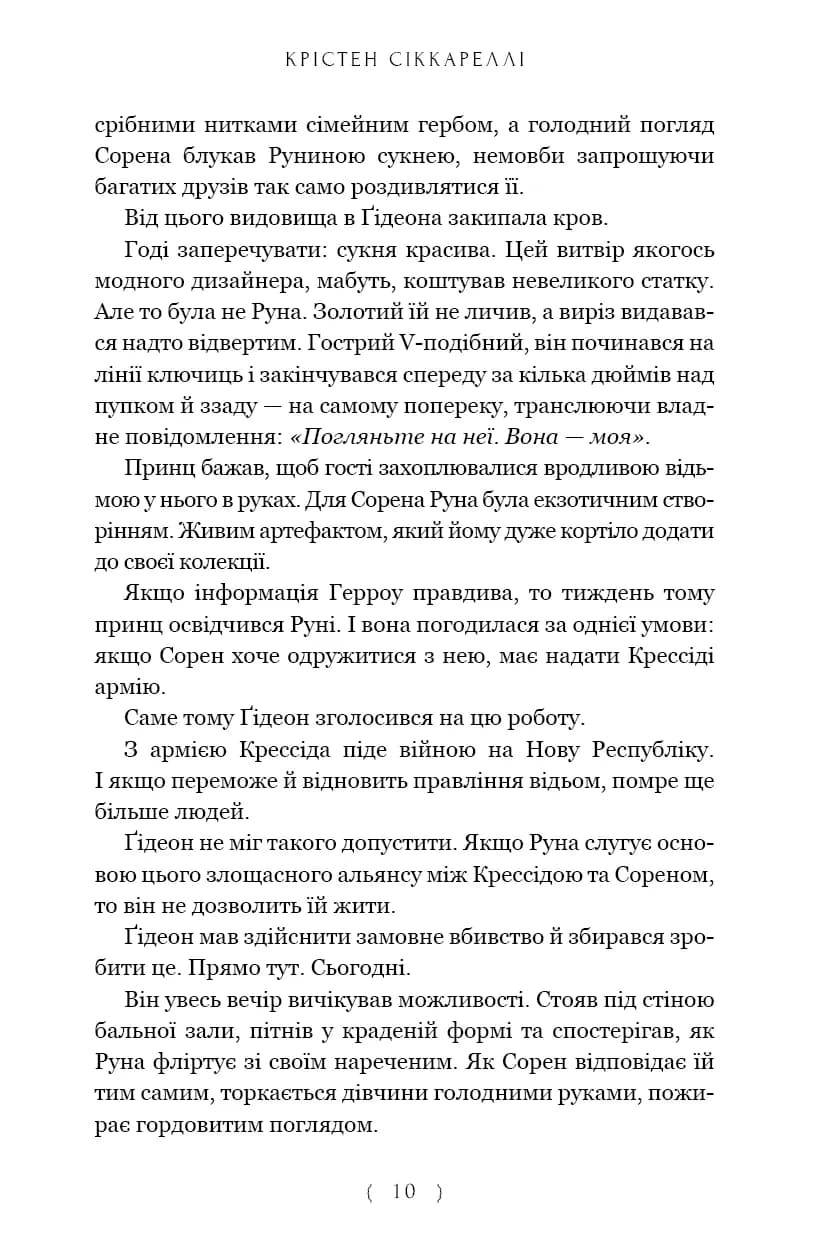 КРІСТЕН СІККАРЕЛЛІ

срібними нитками сімейним гербом, а голодний погляд Сорена блукав Руниною сукнею, немовби запрошуючи багатих друзів так само роздивлятися її.

Від цього видовища в Ґідеона закипала кров.

Годі заперечувати: сукня красива. Цей витвір якогось модного дизайнера, мабуть, коштував невеликого статку. Але то була не Руна. Золотий їй не личив, а виріз видавався надто відвертим. Гострий V-подібний, він починався на лінії ключиць і закінчувався спереду за кілька дюймів над пупком й ззаду — на самому попереку, транслюючи владне повідомлення: «Погляньте на неї. Вона — моя».

Принц бажав, щоб гості захоплювалися вродливою відьмою у нього в руках. Для Сорена Руна була екзотичним створінням. Живим артефактом, який йому дуже кортіло додати до своєї колекції.

Якщо інформація Герроу правдива, то тиждень тому принц освідчився Руні. І вона погодилася за однієї умови: якщо Сорен хоче одружитися з нею, має надати Крессіді армію.

Саме тому Ґідеон зголосився на цю роботу.

З армією Крессіда піде війною на Нову Республіку. І якщо переможе й відновить правління відьом, помре ще більше людей.

Ґідеон не міг такого допустити. Якщо Руна слугує основою цього злощасного альянсу між Крессідою та Сореном, то він не дозволить їй жити.

Ґідеон мав здійснити замовне вбивство й збирався зробити це. Прямо тут. Сьогодні.

Він увесь вечір вичікував можливості. Стояв під стіною бальної зали, пітнів у краденій формі та спостерігав, як Руна фліртує зі своїм нареченим. Як Сорен відповідає їй тим самим, торкається дівчини голодними руками, пожирає гордовитим поглядом.

( 10 )